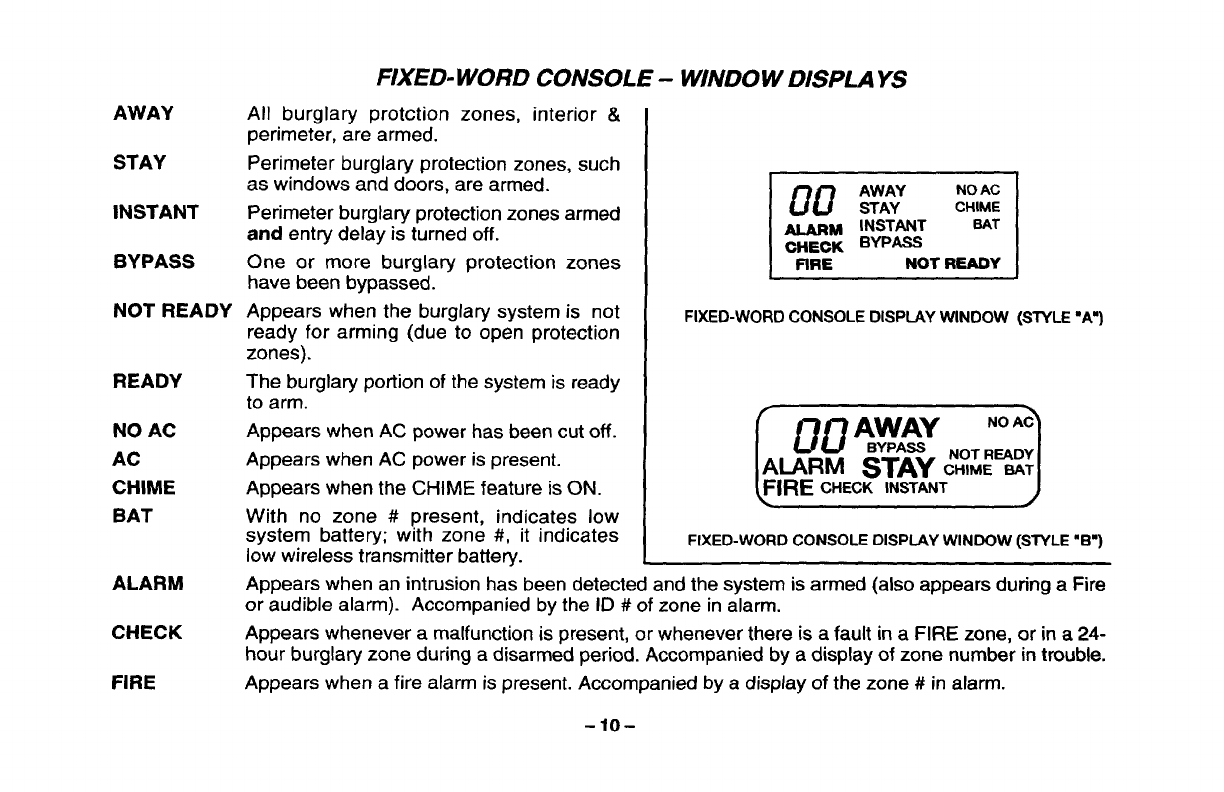 FIXED-WORD CONSOLE – WINDOW DISPLAYS

AWAY All burglary protction zones, interior & perimeter, are armed.

STAY Perimeter burglary protection zones, such as windows and doors, are armed.

INSTANT Perimeter burglary protection zones armed **and** entry delay is turned off.

BYPASS One or more burglary protection zones have been bypassed.

NOT READY Appears when the burglary system is not ready for arming (due to open protection zones).

READY The burglary portion of the system is ready to arm.

NO AC Appears when AC power has been cut off.

AC Appears when AC power is present.

CHIME Appears when the CHIME feature is ON.

BAT With no zone # present, indicates low system battery; with zone #, it indicates low wireless transmitter battery.

00 AWAY NO AC STAY CHIME ALARM INSTANT BAT CHECK BYPASS FIRE NOT READY

FIXED-WORD CONSOLE DISPLAY WINDOW (STYLE "A")

00 AWAY NO AC BYPASS NOT READY ALARM STAY CHIME BAT FIRE CHECK INSTANT

FIXED-WORD CONSOLE DISPLAY WINDOW (STYLE "B")

ALARM Appears when an intrusion has been detected and the system is armed (also appears during a Fire or audible alarm). Accompanied by the ID # of zone in alarm.

CHECK Appears whenever a malfunction is present, or whenever there is a fault in a FIRE zone, or in a 24-hour burglary zone during a disarmed period. Accompanied by a display of zone number in trouble.

FIRE Appears when a fire alarm is present. Accompanied by a display of the zone # in alarm.

– 10 –